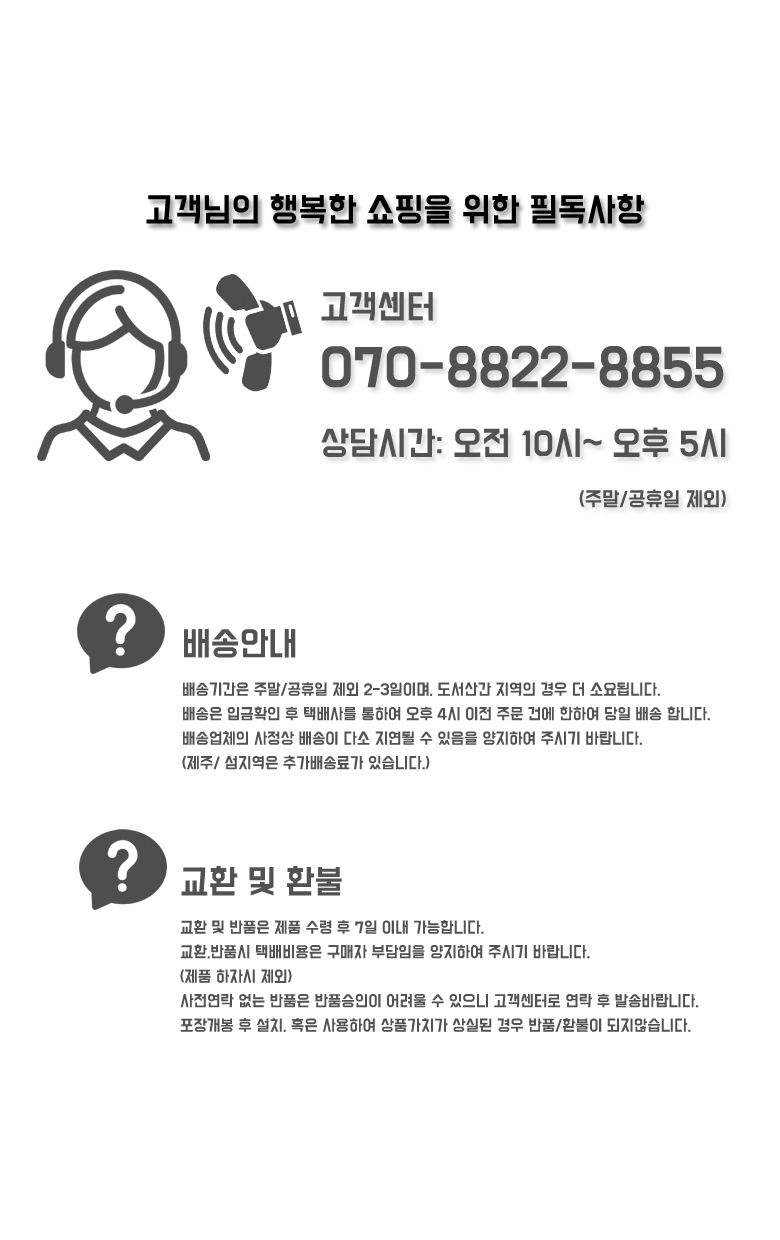 고객님의 행복한 쇼핑을 위한 필독사항

고객센터

070-8822-8855

상담시간: 오전 10시~ 오후 5시

(주말/공휴일 제외)

배송안내

배송기간은 주말/공휴일 제외 2-3일이며, 도서산간 지역의 경우 더 소요됩니다.
배송은 입금확인 후 택배사를 통하여 오후 4시 이전 주문 건에 한하여 당일 배송 합니다.
배송업체의 사정상 배송이 다소 지연될 수 있음을 양지하여 주시기 바랍니다.
(제주/ 섬지역은 추가배송료가 있습니다.)

교환 및 환불

교환 및 반품은 제품 수령 후 7일 이내 가능합니다.
교환,반품시 택배비용은 구매자 부담임을 양지하여 주시기 바랍니다.
(제품 하자시 제외)
사전연락 없는 반품은 반품승인이 어려울 수 있으니 고객센터로 연락 후 발송바랍니다.
포장개봉 후 설치, 혹은 사용하여 상품가치가 상실된 경우 반품/환불이 되지않습니다.